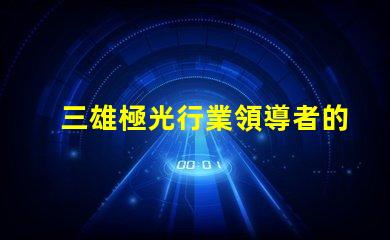 三雄極光行業領導者的

00:01